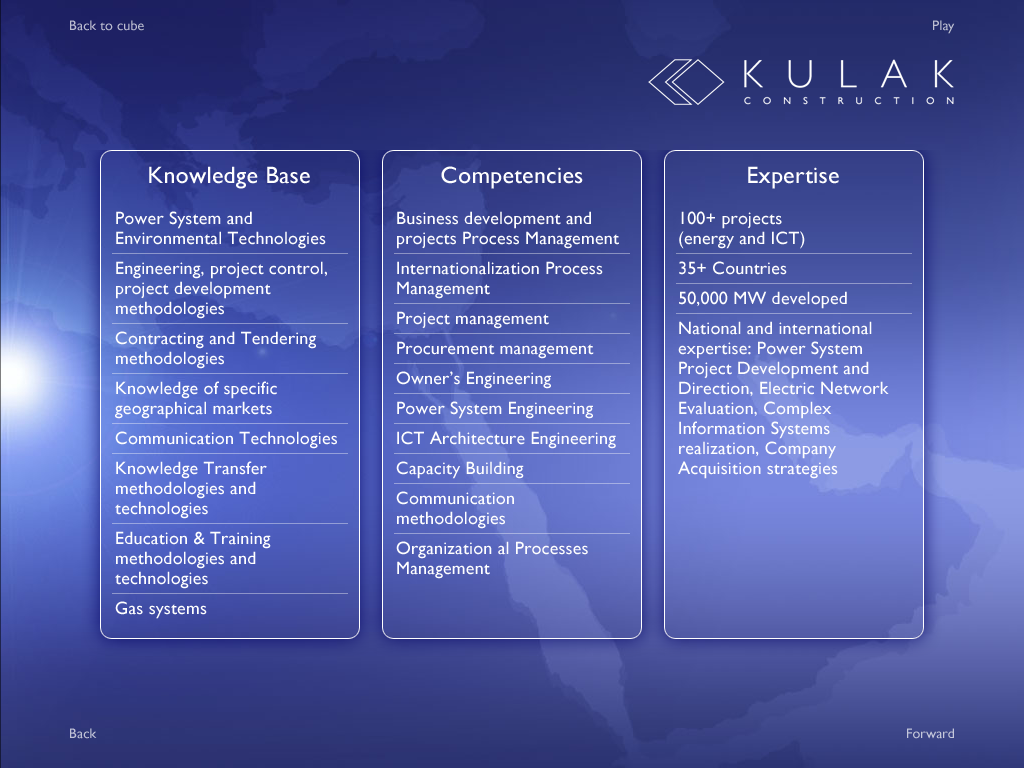 Back to cube

Play

KULAK
CONSTRUCTION

Knowledge Base

Power System and Environmental Technologies

Engineering, project control, project development methodologies

Contracting and Tendering methodologies

Knowledge of specific geographical markets

Communication Technologies

Knowledge Transfer methodologies and technologies

Education & Training methodologies and technologies

Gas systems

Competencies

Business development and projects Process Management

Internationalization Process Management

Project management

Procurement management

Owner's Engineering

Power System Engineering

ICT Architecture Engineering

Capacity Building

Communication methodologies

Organization al Processes Management

Expertise

100+ projects (energy and ICT)

35+ Countries

50,000 MW developed

National and international expertise: Power System Project Development and Direction, Electric Network Evaluation, Complex Information Systems realization, Company Acquisition strategies

Back

Forward